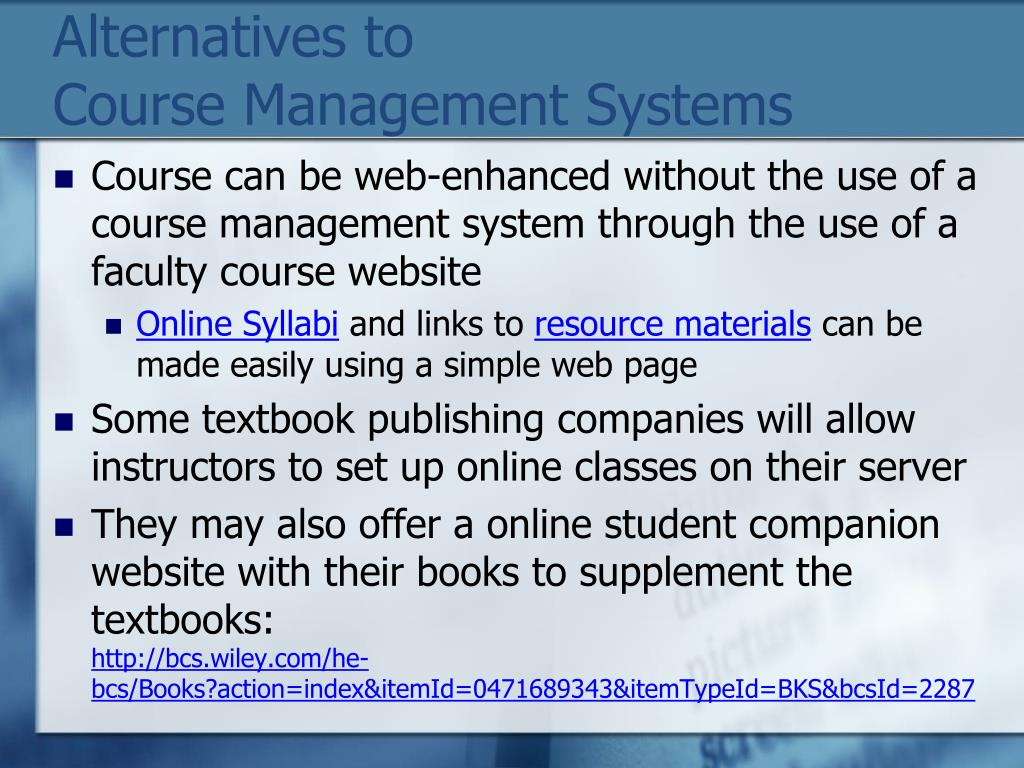 Alternatives to
Course Management Systems

- Course can be web-enhanced without the use of a course management system through the use of a faculty course website
  - Online Syllabi and links to resource materials can be made easily using a simple web page
- Some textbook publishing companies will allow instructors to set up online classes on their server
- They may also offer a online student companion website with their books to supplement the textbooks: http://bcs.wiley.com/he-bcs/Books?action=index&itemId=0471689343&itemTypeId=BKS&bcsId=2287